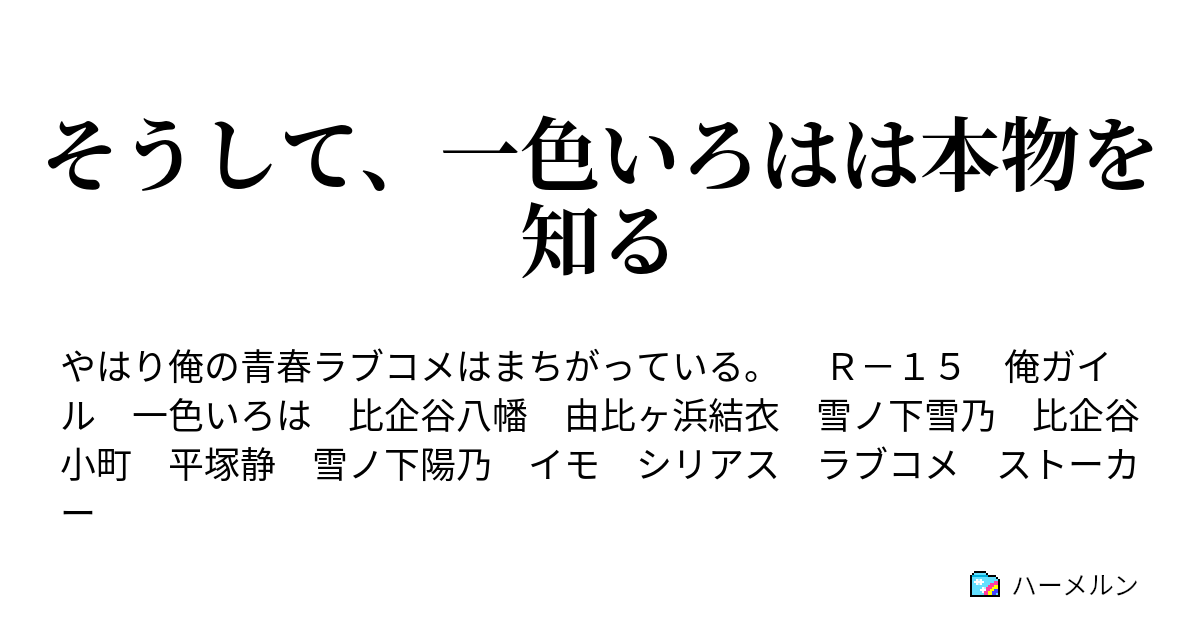 そうして、一色いろはは本物を知る

やはり俺の青春ラブコメはまちがっている。　Ｒ－１５　俺ガイル　一色いろは　比企谷八幡　由比ヶ浜結衣　雪ノ下雪乃　比企谷小町　平塚静　雪ノ下陽乃　イモ　シリアス　ラブコメ　ストーカー

ハーメルン